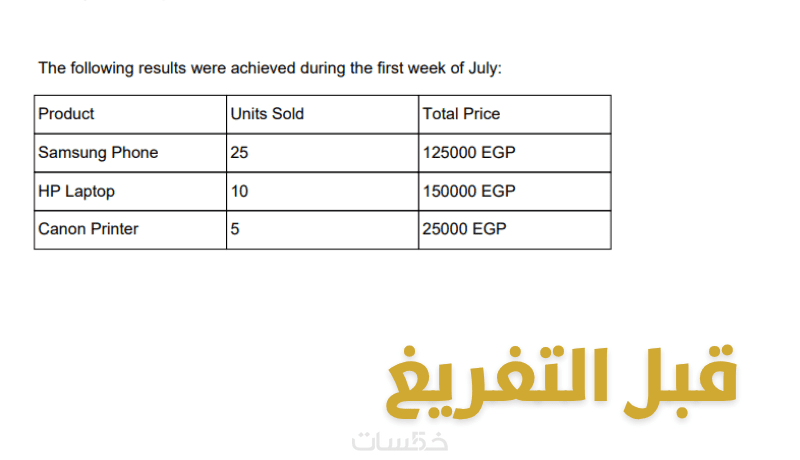 The following results were achieved during the first week of July:

| Product | Units Sold | Total Price |
|---|---|---|
| Samsung Phone | 25 | 125000 EGP |
| HP Laptop | 10 | 150000 EGP |
| Canon Printer | 5 | 25000 EGP |

قبل التفريغ

خمسات